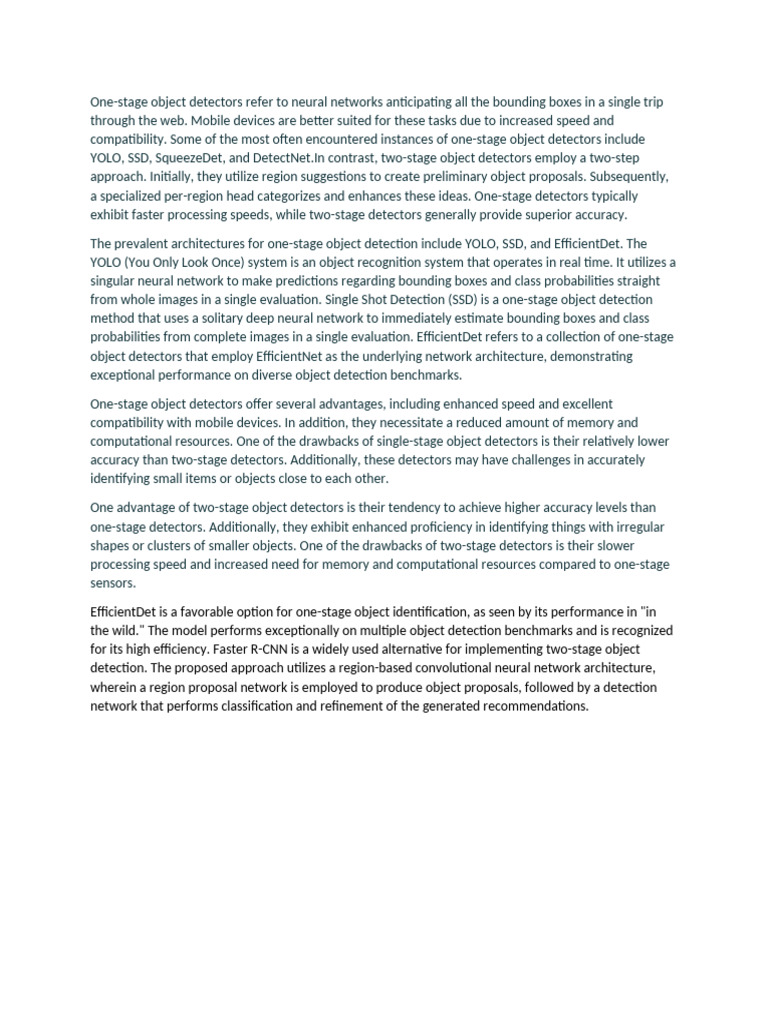 One-stage object detectors refer to neural networks anticipating all the bounding boxes in a single trip through the web. Mobile devices are better suited for these tasks due to increased speed and compatibility. Some of the most often encountered instances of one-stage object detectors include YOLO, SSD, SqueezeDet, and DetectNet.In contrast, two-stage object detectors employ a two-step approach. Initially, they utilize region suggestions to create preliminary object proposals. Subsequently, a specialized per-region head categorizes and enhances these ideas. One-stage detectors typically exhibit faster processing speeds, while two-stage detectors generally provide superior accuracy.

The prevalent architectures for one-stage object detection include YOLO, SSD, and EfficientDet. The YOLO (You Only Look Once) system is an object recognition system that operates in real time. It utilizes a singular neural network to make predictions regarding bounding boxes and class probabilities straight from whole images in a single evaluation. Single Shot Detection (SSD) is a one-stage object detection method that uses a solitary deep neural network to immediately estimate bounding boxes and class probabilities from complete images in a single evaluation. EfficientDet refers to a collection of one-stage object detectors that employ EfficientNet as the underlying network architecture, demonstrating exceptional performance on diverse object detection benchmarks.

One-stage object detectors offer several advantages, including enhanced speed and excellent compatibility with mobile devices. In addition, they necessitate a reduced amount of memory and computational resources. One of the drawbacks of single-stage object detectors is their relatively lower accuracy than two-stage detectors. Additionally, these detectors may have challenges in accurately identifying small items or objects close to each other.

One advantage of two-stage object detectors is their tendency to achieve higher accuracy levels than one-stage detectors. Additionally, they exhibit enhanced proficiency in identifying things with irregular shapes or clusters of smaller objects. One of the drawbacks of two-stage detectors is their slower processing speed and increased need for memory and computational resources compared to one-stage sensors.

EfficientDet is a favorable option for one-stage object identification, as seen by its performance in "in the wild." The model performs exceptionally on multiple object detection benchmarks and is recognized for its high efficiency. Faster R-CNN is a widely used alternative for implementing two-stage object detection. The proposed approach utilizes a region-based convolutional neural network architecture, wherein a region proposal network is employed to produce object proposals, followed by a detection network that performs classification and refinement of the generated recommendations.